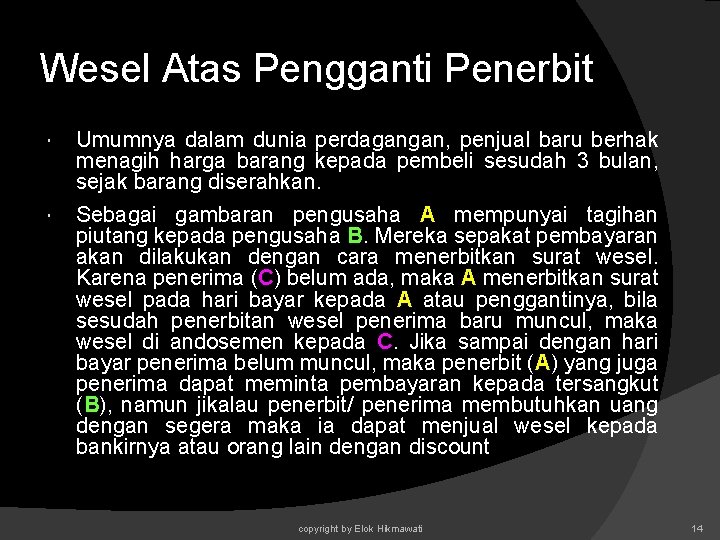 Wesel Atas Pengganti Penerbit

• Umumnya dalam dunia perdagangan, penjual baru berhak menagih harga barang kepada pembeli sesudah 3 bulan, sejak barang diserahkan.

• Sebagai gambaran pengusaha A mempunyai tagihan piutang kepada pengusaha B. Mereka sepakat pembayaran akan dilakukan dengan cara menerbitkan surat wesel. Karena penerima (C) belum ada, maka A menerbitkan surat wesel pada hari bayar kepada A atau penggantinya, bila sesudah penerbitan wesel penerima baru muncul, maka wesel di andosemen kepada C. Jika sampai dengan hari bayar penerima belum muncul, maka penerbit (A) yang juga penerima dapat meminta pembayaran kepada tersangkut (B), namun jikalau penerbit/ penerima membutuhkan uang dengan segera maka ia dapat menjual wesel kepada bankirnya atau orang lain dengan discount

copyright by Elok Hikmawati

14